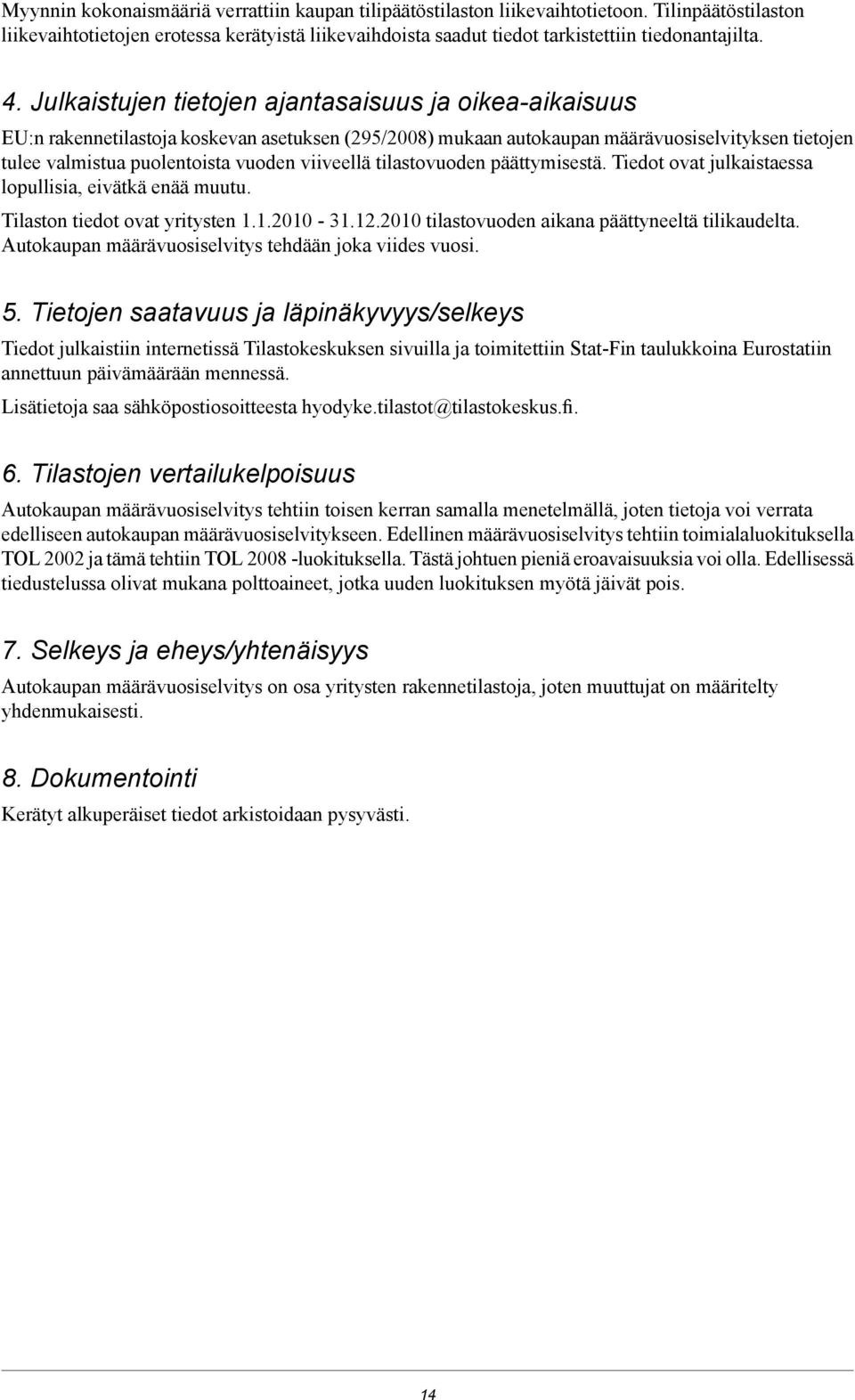 Myynnin kokonaismääriä verrattiin kaupan tilipäätöstilaston liikevaihtotietoon. Tilinpäätöstilaston liikevaihtotietojen erotessa kerätyistä liikevaihdoista saadut tiedot tarkistettiin tiedonantajilta.

4. Julkaistujen tietojen ajantasaisuus ja oikea-aikaisuus

EU:n rakennetilastoja koskevan asetuksen (295/2008) mukaan autokaupan määrävuosiselvityksen tietojen tulee valmistua puolentoista vuoden viiveellä tilastovuoden päättymisestä. Tiedot ovat julkaistaessa lopullisia, eivätkä enää muutu.

Tilaston tiedot ovat yritysten 1.1.2010 - 31.12.2010 tilastovuoden aikana päättyneeltä tilikaudelta. Autokaupan määrävuosiselvitys tehdään joka viides vuosi.

5. Tietojen saatavuus ja läpinäkyvyys/selkeys

Tiedot julkaistiin internetissä Tilastokeskuksen sivuilla ja toimitettiin Stat-Fin taulukkoina Eurostatiin annettuun päivämäärään mennessä.

Lisätietoja saa sähköpostiosoitteesta hyodyke.tilastot@tilastokeskus.fi.

6. Tilastojen vertailukelpoisuus

Autokaupan määrävuosiselvitys tehtiin toisen kerran samalla menetelmällä, joten tietoja voi verrata edelliseen autokaupan määrävuosiselvitykseen. Edellinen määrävuosiselvitys tehtiin toimialaluokituksella TOL 2002 ja tämä tehtiin TOL 2008 -luokituksella. Tästä johtuen pieniä eroavaisuuksia voi olla. Edellisessä tiedustelussa olivat mukana polttoaineet, jotka uuden luokituksen myötä jäivät pois.

7. Selkeys ja eheys/yhtenäisyys

Autokaupan määrävuosiselvitys on osa yritysten rakennetilastoja, joten muuttujat on määritelty yhdenmukaisesti.

8. Dokumentointi

Kerätyt alkuperäiset tiedot arkistoidaan pysyvästi.

14